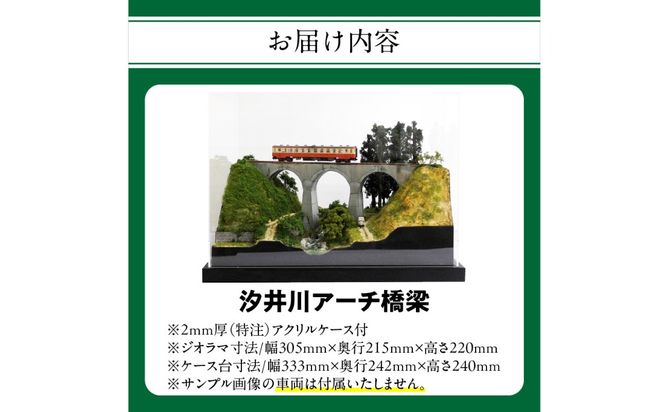 お届け内容

汐井川アーチ橋梁

※2mm厚(特注)アクリルケース付
※ジオラマ寸法/幅305mm×奥行215mm×高さ220mm
※ケース台寸法/幅333mm×奥行242mm×高さ240mm
※サンプル画像の車両は付属いたしません。